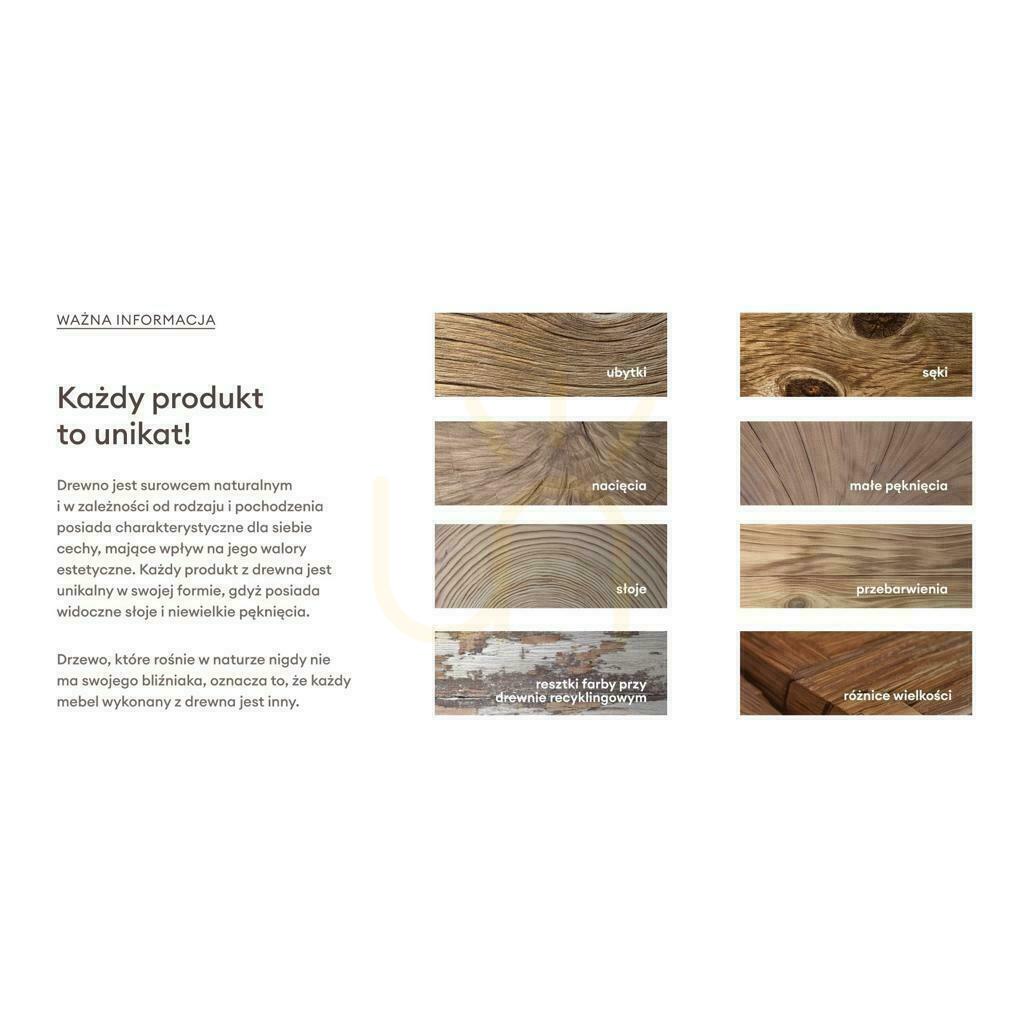 WAŻNA INFORMACJA

Każdy produkt to unikat!

Drewno jest surowcem naturalnym i w zależności od rodzaju i pochodzenia posiada charakterystyczne dla siebie cechy, mające wpływ na jego walory estetyczne. Każdy produkt z drewna jest unikalny w swojej formie, gdyż posiada widoczne słoje i niewielkie pęknięcia.

Drzewo, które rośnie w naturze nigdy nie ma swojego bliźniaka, oznacza to, że każdy mebel wykonany z drewna jest inny.

ubytki

nacięcia

słoje

resztki farby przy drewnie recyklingowym

sęki

małe pęknięcia

przebarwienia

różnice wielkości